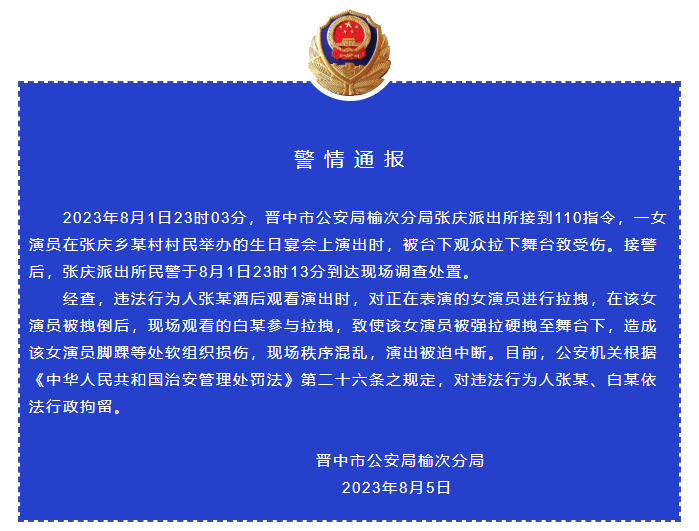 警情通报

2023年8月1日23时03分，晋中市公安局榆次分局张庆派出所接到110指令，一女演员在张庆乡某村村民举办的生日宴会上演出时，被台下观众拉下舞台致受伤。接警后，张庆派出所民警于8月1日23时13分到达现场调查处置。

经查，违法行为人张某酒后观看演出时，对正在表演的女演员进行拉拽，在该女演员被拽倒后，现场观看的白某参与拉拽，致使该女演员被强拉硬拽至舞台下，造成该女演员脚踝等处软组织损伤，现场秩序混乱，演出被迫中断。目前，公安机关根据《中华人民共和国治安管理处罚法》第二十六条之规定，对违法行为人张某、白某依法行政拘留。

晋中市公安局榆次分局
2023年8月5日